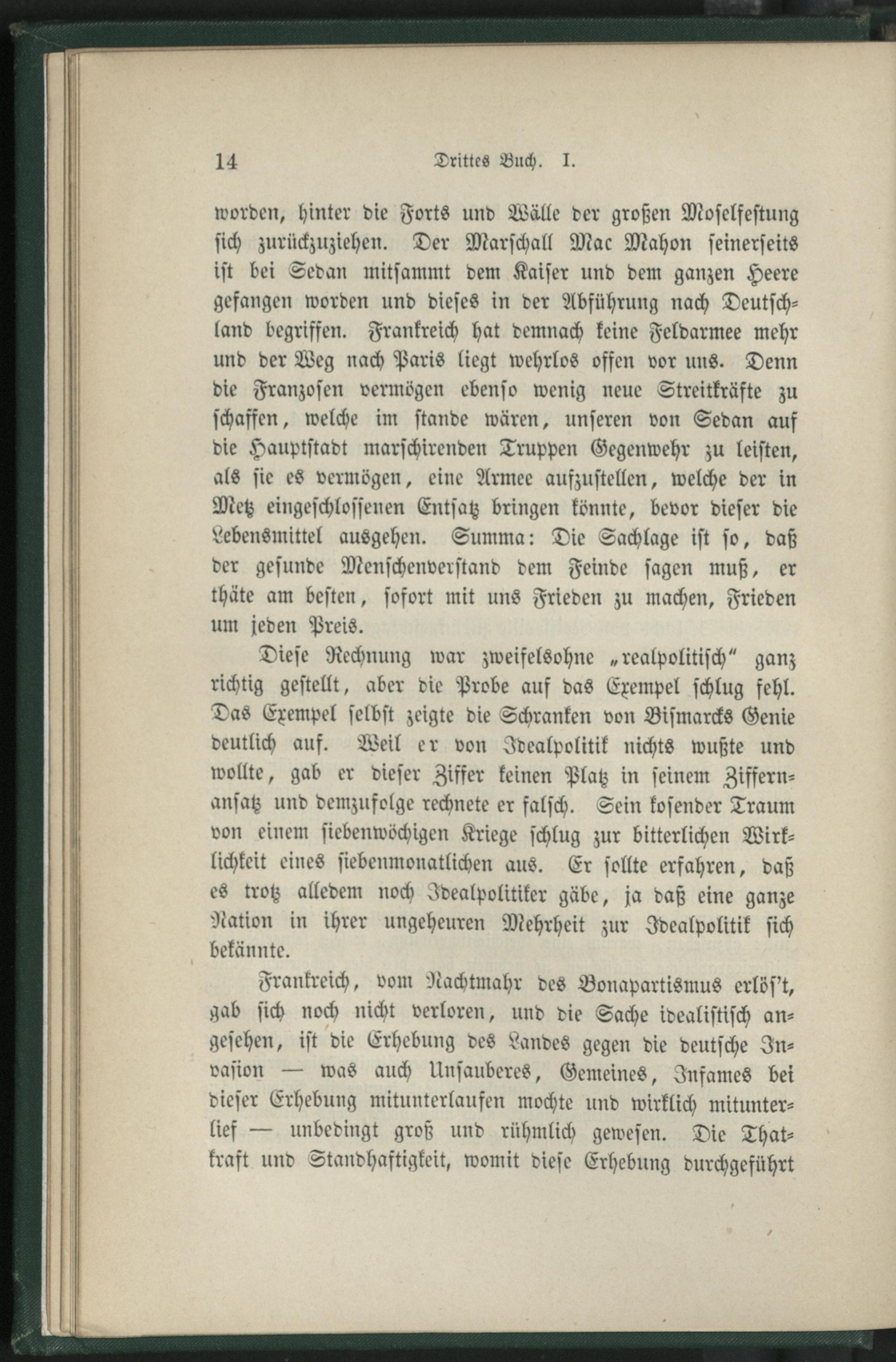 14 Drittes Buch. I.

worden, hinter die Forts und Wälle der großen Moselfestung sich zurückzuziehen. Der Marschall Mac Mahon seinerseits ist bei Sedan mitsammt dem Kaiser und dem ganzen Heere gefangen worden und dieses in der Abführung nach Deutschland begriffen. Frankreich hat demnach keine Feldarmee mehr und der Weg nach Paris liegt wehrlos offen vor uns. Denn die Franzosen vermögen ebenso wenig neue Streitkräfte zu schaffen, welche im stande wären, unseren von Sedan auf die Hauptstadt marschirenden Truppen Gegenwehr zu leisten, als sie es vermögen, eine Armee aufzustellen, welche der in Metz eingeschlossenen Entsatz bringen könnte, bevor dieser die Lebensmittel ausgehen. Summa: Die Sachlage ist so, daß der gesunde Menschenverstand dem Feinde sagen muß, er thäte am besten, sofort mit uns Frieden zu machen, Frieden um jeden Preis.

Diese Rechnung war zweifelsohne „realpolitisch" ganz richtig gestellt, aber die Probe auf das Exempel schlug fehl. Das Exempel selbst zeigte die Schranken von Bismarcks Genie deutlich auf. Weil er von Idealpolitik nichts wußte und wollte, gab er dieser Ziffer keinen Platz in seinem Ziffernansatz und demzufolge rechnete er falsch. Sein kosender Traum von einem siebenwöchigen Kriege schlug zur bitterlichen Wirklichkeit eines siebenmonatlichen aus. Er sollte erfahren, daß es trotz alledem noch Idealpolitiker gäbe, ja daß eine ganze Nation in ihrer ungeheuren Mehrheit zur Idealpolitik sich bekännte.

Frankreich, vom Nachtmahr des Bonapartismus erlös't, gab sich noch nicht verloren, und die Sache idealistisch angesehen, ist die Erhebung des Landes gegen die deutsche Invasion — was auch Unsauberes, Gemeines, Infames bei dieser Erhebung mitunterlaufen mochte und wirklich mitunterlief — unbedingt groß und rühmlich gewesen. Die Thatkraft und Standhaftigkeit, womit diese Erhebung durchgeführt